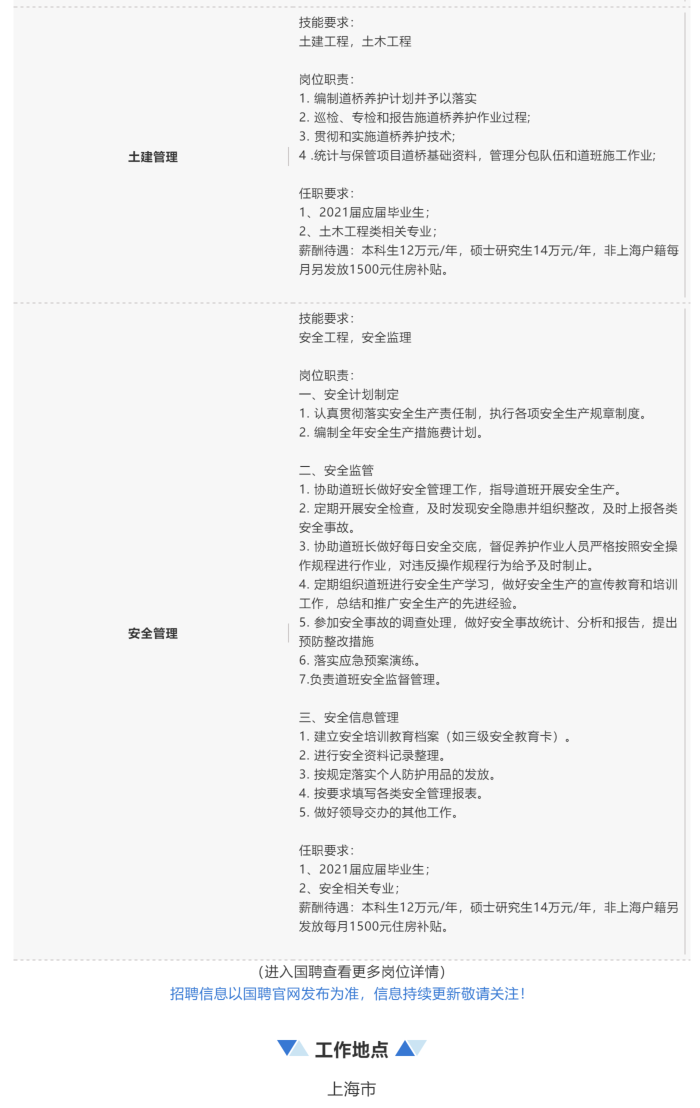 | 土建管理 | 技能要求：<br>土建工程，土木工程<br><br>岗位职责：<br>1. 编制道桥养护计划并予以落实<br>2. 巡检、专检和报告施道桥养护作业过程;<br>3. 贯彻和实施道桥养护技术;<br>4 .统计与保管项目道桥基础资料，管理分包队伍和道班施工作业;<br><br>任职要求：<br>1、2021届应届毕业生;<br>2、土木工程类相关专业;<br>薪酬待遇：本科生12万元/年，硕士研究生14万元/年，非上海户籍每月另发放1500元住房补贴。 |
|---|---|
| 安全管理 | 技能要求：<br>安全工程，安全监理<br><br>岗位职责：<br>一、安全计划制定<br>1. 认真贯彻落实安全生产责任制，执行各项安全生产规章制度。<br>2. 编制全年安全生产措施费计划。<br><br>二、安全监管<br>1. 协助道班长做好安全管理工作，指导道班开展安全生产。<br>2. 定期开展安全检查，及时发现安全隐患并组织整改，及时上报各类安全事故。<br>3. 协助道班长做好每日安全交底，督促养护作业人员严格按照安全操作规程进行作业，对违反操作规程行为给予及时制止。<br>4. 定期组织道班进行安全生产学习，做好安全生产的宣传教育和培训工作，总结和推广安全生产的先进经验。<br>5. 参加安全事故的调查处理，做好安全事故统计、分析和报告，提出预防整改措施<br>6. 落实应急预案演练。<br>7.负责道班安全监督管理。<br><br>三、安全信息管理<br>1. 建立安全培训教育档案（如三级安全教育卡）。<br>2. 进行安全资料记录整理。<br>3. 按规定落实个人防护用品的发放。<br>4. 按要求填写各类安全管理报表。<br>5. 做好领导交办的其他工作。<br><br>任职要求：<br>1、2021届应届毕业生;<br>2、安全相关专业;<br>薪酬待遇：本科生12万元/年，硕士研究生14万元/年，非上海户籍另发放每月1500元住房补贴。 |

（进入国聘查看更多岗位详情）
招聘信息以国聘官网发布为准，信息持续更新敬请关注！

工作地点

上海市